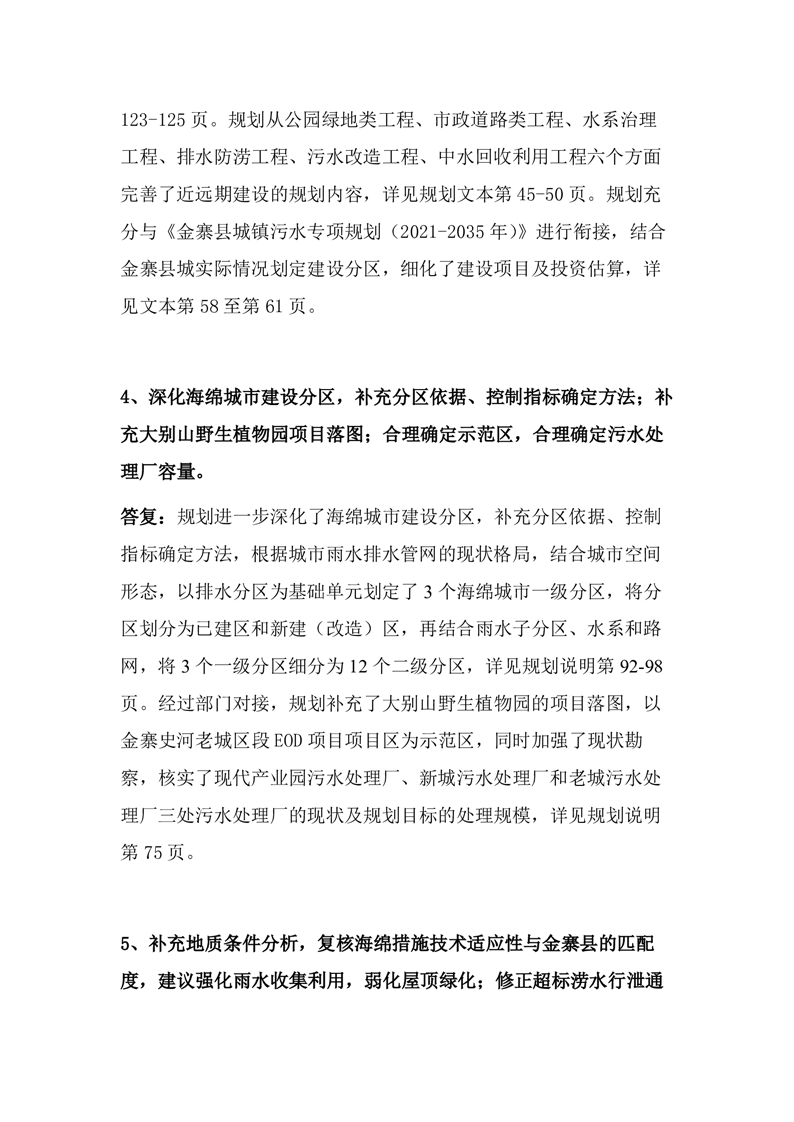 123-125 页。规划从公园绿地类工程、市政道路类工程、水系治理工程、排水防涝工程、污水改造工程、中水回收利用工程六个方面完善了近远期建设的规划内容，详见规划文本第 45-50 页。规划充分与《金寨县城镇污水专项规划（2021-2035 年）》进行衔接，结合金寨县城实际情况划定建设分区，细化了建设项目及投资估算，详见文本第 58 至第 61 页。

4、深化海绵城市建设分区，补充分区依据、控制指标确定方法；补充大别山野生植物园项目落图；合理确定示范区，合理确定污水处理厂容量。

答复：规划进一步深化了海绵城市建设分区，补充分区依据、控制指标确定方法，根据城市雨水排水管网的现状格局，结合城市空间形态，以排水分区为基础单元划定了 3 个海绵城市一级分区，将分区划分为已建区和新建（改造）区，再结合雨水子分区、水系和路网，将 3 个一级分区细分为 12 个二级分区，详见规划说明第 92-98 页。经过部门对接，规划补充了大别山野生植物园的项目落图，以金寨史河老城区段 EOD 项目项目区为示范区，同时加强了现状勘察，核实了现代产业园污水处理厂、新城污水处理厂和老城污水处理厂三处污水处理厂的现状及规划目标的处理规模，详见规划说明第 75 页。

5、补充地质条件分析，复核海绵措施技术适应性与金寨县的匹配度，建议强化雨水收集利用，弱化屋顶绿化；修正超标涝水行泄通